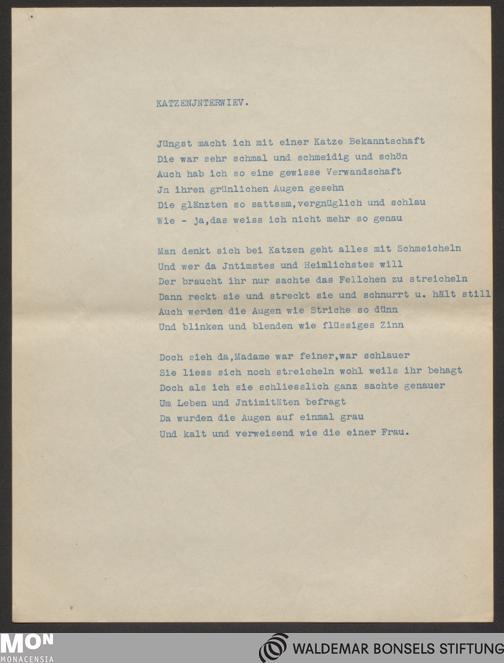 KATZENJNTERWIEV.

Jüngst macht ich mit einer Katze Bekanntschaft
Die war sehr schmal und schmeidig und schön
Auch hab ich so eine gewisse Verwandschaft
Jn ihren grünlichen Augen gesehn
Die glänzten so sattsam,vergnüglich und schlau
Wie - ja,das weiss ich nicht mehr so genau

Man denkt sich bei Katzen geht alles mit Schmeicheln
Und wer da Jntimstes und Heimlichstes will
Der braucht ihr nur sachte das Fellchen zu streicheln
Dann reckt sie und streckt sie und schnurrt u. hält still
Auch werden die Augen wie Striche so dünn
Und blinken und blenden wie flüssiges Zinn

Doch sieh da,Madame war feiner,war schlauer
Sie liess sich noch streicheln wohl weils ihr behagt
Doch als ich sie schliesslich ganz sachte genauer
Um Leben und Jntimitäten befragt
Da wurden die Augen auf einmal grau
Und kalt und verweisend wie die einer Frau.

MON
MONACENSIA

WALDEMAR BONSELS STIFTUNG